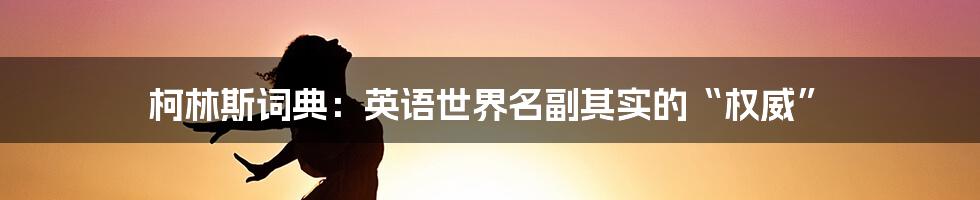 柯林斯词典：英语世界名副其实的“权威”